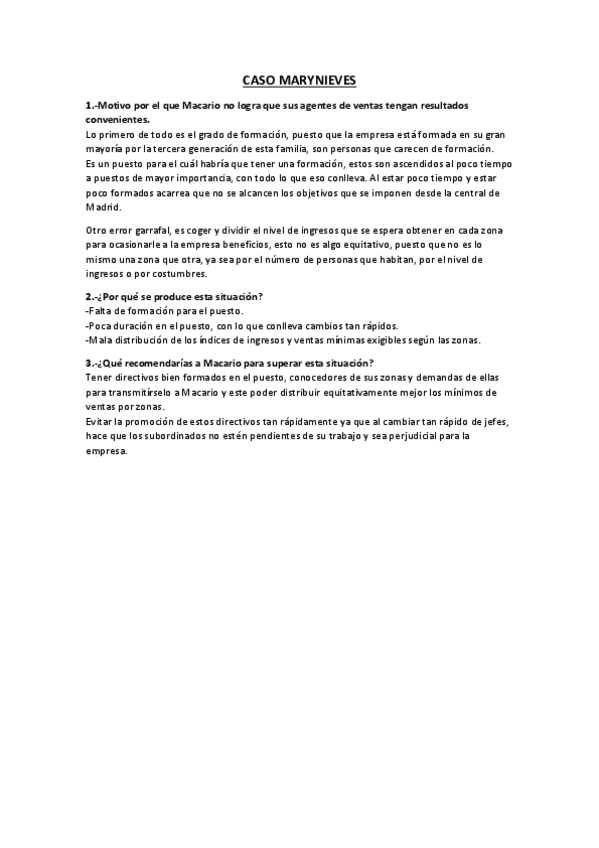 CASO MARYNIEVES

1.-Motivo por el que Macario no logra que sus agentes de ventas tengan resultados convenientes.
Lo primero de todo es el grado de formación, puesto que la empresa está formada en su gran mayoría por la tercera generación de esta familia, son personas que carecen de formación.
Es un puesto para el cuál habría que tener una formación, estos son ascendidos al poco tiempo a puestos de mayor importancia, con todo lo que eso conlleva. Al estar poco tiempo y estar poco formados acarrea que no se alcancen los objetivos que se imponen desde la central de Madrid.

Otro error garrafal, es coger y dividir el nivel de ingresos que se espera obtener en cada zona para ocasionarle a la empresa beneficios, esto no es algo equitativo, puesto que no es lo mismo una zona que otra, ya sea por el número de personas que habitan, por el nivel de ingresos o por costumbres.

2.-¿Por qué se produce esta situación?
-Falta de formación para el puesto.
-Poca duración en el puesto, con lo que conlleva cambios tan rápidos.
-Mala distribución de los índices de ingresos y ventas mínimas exigibles según las zonas.

3.-¿Qué recomendarías a Macario para superar esta situación?
Tener directivos bien formados en el puesto, conocedores de sus zonas y demandas de ellas para transmitírselo a Macario y este poder distribuir equitativamente mejor los mínimos de ventas por zonas.
Evitar la promoción de estos directivos tan rápidamente ya que al cambiar tan rápido de jefes, hace que los subordinados no estén pendientes de su trabajo y sea perjudicial para la empresa.